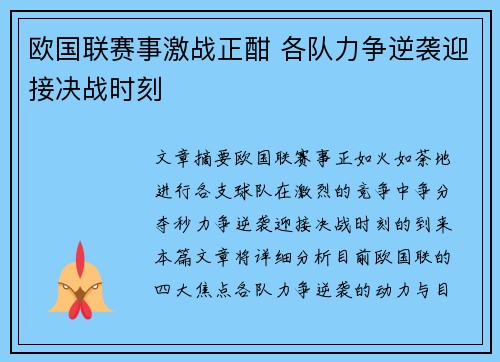 欧国联赛事激战正酣 各队力争逆袭迎接决战时刻

文章摘要欧国联赛事正如火如荼地进行各支球队在激烈的竞争中争分夺秒力争逆袭迎接决战时刻的到来本篇文章将详细分析目前欧国联的四大焦点各队力争逆袭的动力与目